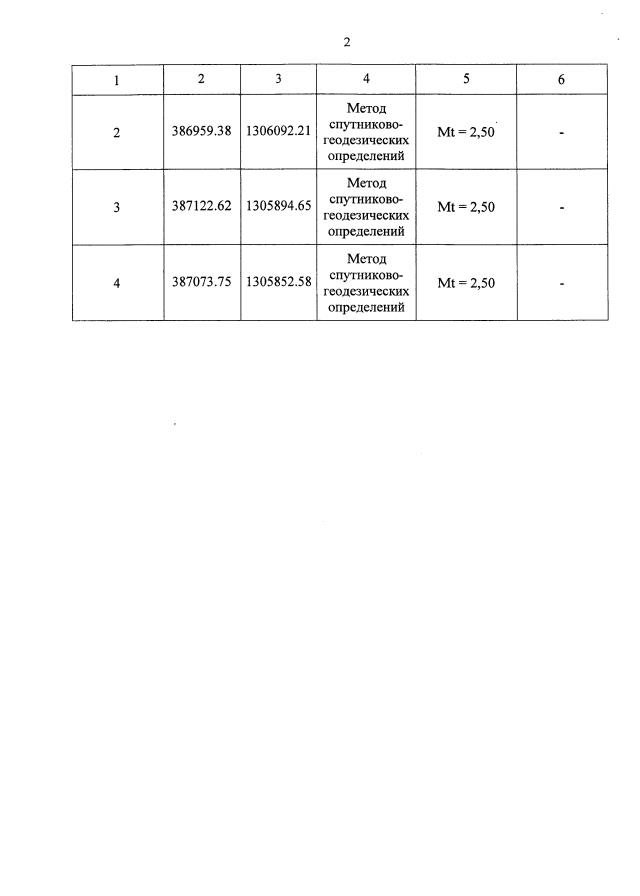 2

| 1 | 2 | 3 | 4 | 5 | 6 |
|---|---|---|---|---|---|
| 2 | 386959.38 | 1306092.21 | Метод спутниково-геодезических определений | Mt = 2,50 | - |
| 3 | 387122.62 | 1305894.65 | Метод спутниково-геодезических определений | Mt = 2,50 | - |
| 4 | 387073.75 | 1305852.58 | Метод спутниково-геодезических определений | Mt = 2,50 | - |